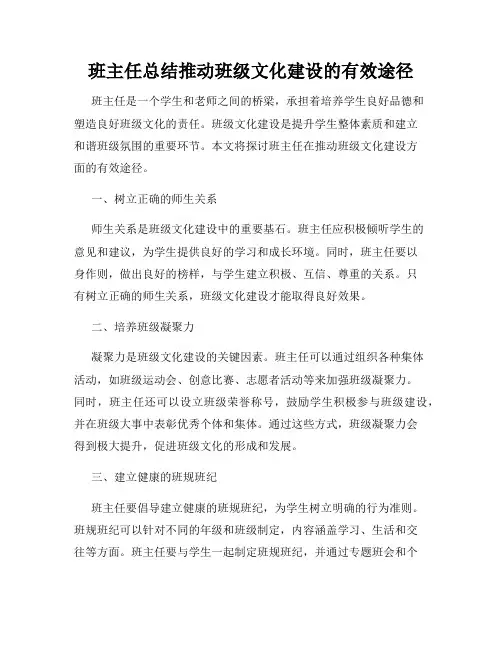 班主任总结推动班级文化建设的有效途径

班主任是一个学生和老师之间的桥梁，承担着培养学生良好品德和塑造良好班级文化的责任。班级文化建设是提升学生整体素质和建立和谐班级氛围的重要环节。本文将探讨班主任在推动班级文化建设方面的有效途径。

一、树立正确的师生关系

师生关系是班级文化建设中的重要基石。班主任应积极倾听学生的意见和建议，为学生提供良好的学习和成长环境。同时，班主任要以身作则，做出良好的榜样，与学生建立积极、互信、尊重的关系。只有树立正确的师生关系，班级文化建设才能取得良好效果。

二、培养班级凝聚力

凝聚力是班级文化建设的关键因素。班主任可以通过组织各种集体活动，如班级运动会、创意比赛、志愿者活动等来加强班级凝聚力。同时，班主任还可以设立班级荣誉称号，鼓励学生积极参与班级建设，并在班级大事中表彰优秀个体和集体。通过这些方式，班级凝聚力会得到极大提升，促进班级文化的形成和发展。

三、建立健康的班规班纪

班主任要倡导建立健康的班规班纪，为学生树立明确的行为准则。班规班纪可以针对不同的年级和班级制定，内容涵盖学习、生活和交往等方面。班主任要与学生一起制定班规班纪，并通过专题班会和个